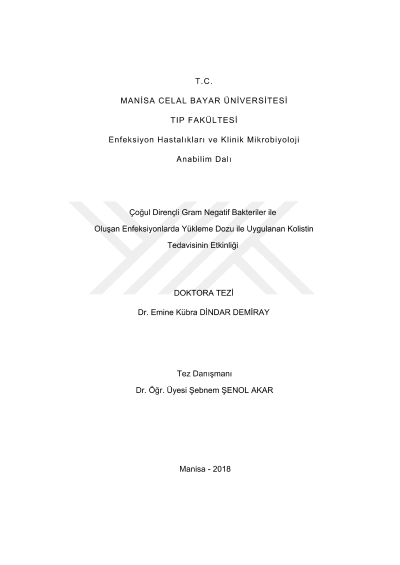 T.C.

MANİSA CELAL BAYAR ÜNİVERSİTESİ

TIP FAKÜLTESİ

Enfeksiyon Hastalıkları ve Klinik Mikrobiyoloji

Anabilim Dalı

Çoğul Dirençli Gram Negatif Bakteriler ile

Oluşan Enfeksiyonlarda Yükleme Dozu ile Uygulanan Kolistin

Tedavisinin Etkinliği

DOKTORA TEZİ

Dr. Emine Kübra DİNDAR DEMİRAY

Tez Danışmanı

Dr. Öğr. Üyesi Şebnem ŞENOL AKAR

Manisa - 2018